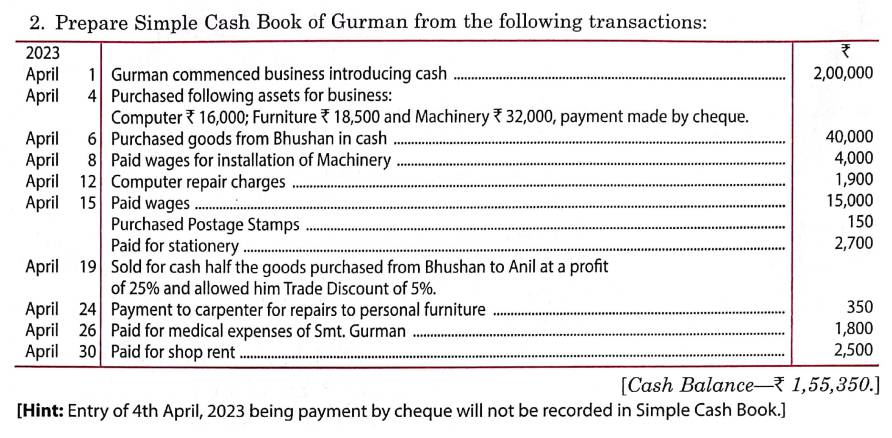 2. Prepare Simple Cash Book of Gurman from the following transactions:

| 2023 | | | ₹ |
|---|---|---|---|
| April | 1 | Gurman commenced business introducing cash | 2,00,000 |
| April | 4 | Purchased following assets for business: Computer ₹ 16,000; Furniture ₹ 18,500 and Machinery ₹ 32,000, payment made by cheque. | |
| April | 6 | Purchased goods from Bhushan in cash | 40,000 |
| April | 8 | Paid wages for installation of Machinery | 4,000 |
| April | 12 | Computer repair charges | 1,900 |
| April | 15 | Paid wages | 15,000 |
| | | Purchased Postage Stamps | 150 |
| | | Paid for stationery | 2,700 |
| April | 19 | Sold for cash half the goods purchased from Bhushan to Anil at a profit of 25% and allowed him Trade Discount of 5%. | |
| April | 24 | Payment to carpenter for repairs to personal furniture | 350 |
| April | 26 | Paid for medical expenses of Smt. Gurman | 1,800 |
| April | 30 | Paid for shop rent | 2,500 |

[Cash Balance—₹ 1,55,350.]

[Hint: Entry of 4th April, 2023 being payment by cheque will not be recorded in Simple Cash Book.]